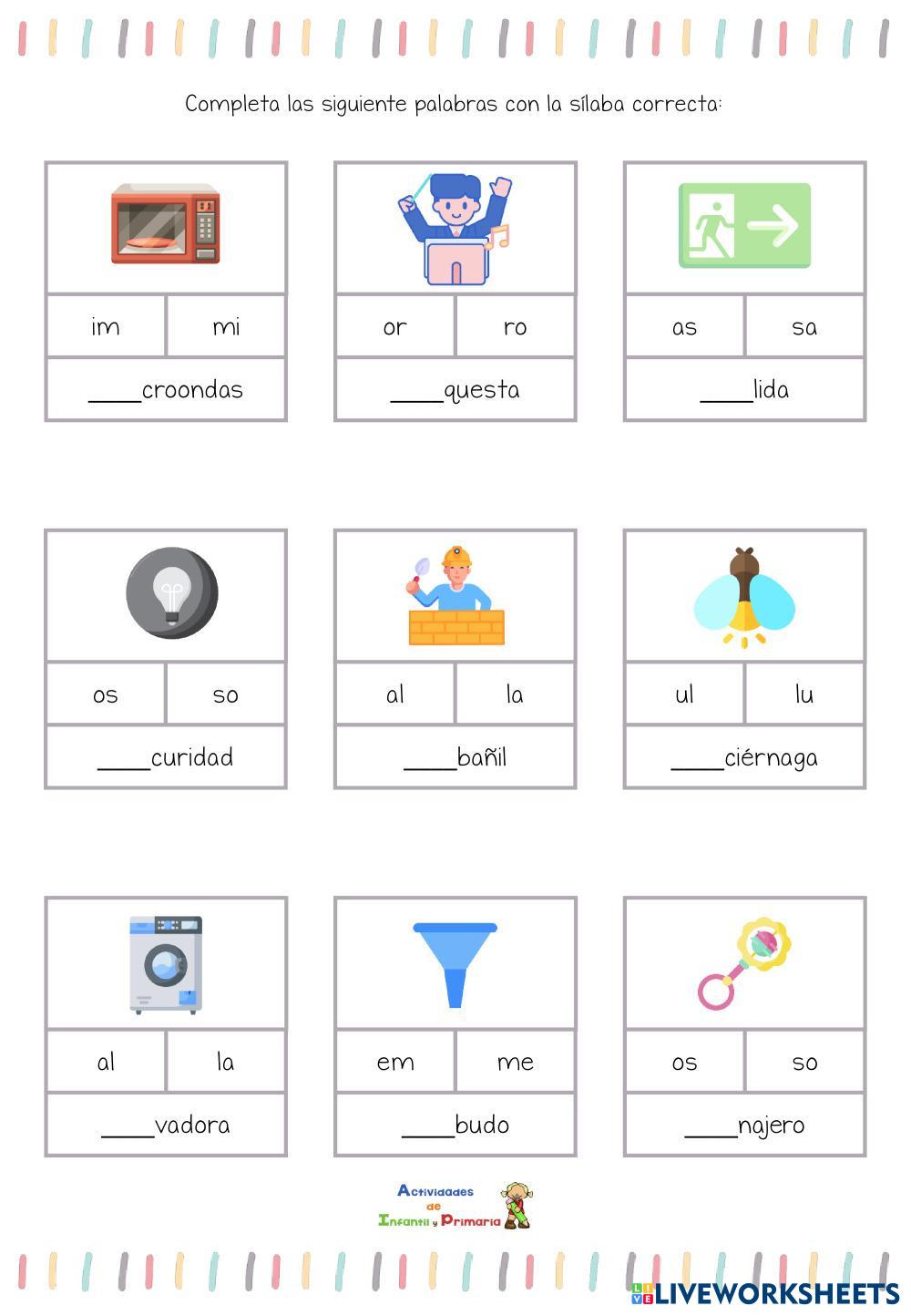 Completa las siguiente palabras con la sílaba correcta:

im
mi
____croondas

or
ro
____questa

as
sa
____lida

os
so
____curidad

al
la
____bañil

ul
lu
____ciérnaga

al
la
____vadora

em
me
____budo

os
so
____najero

Actividades de Infantil y Primaria

LIVEWORKSHEETS